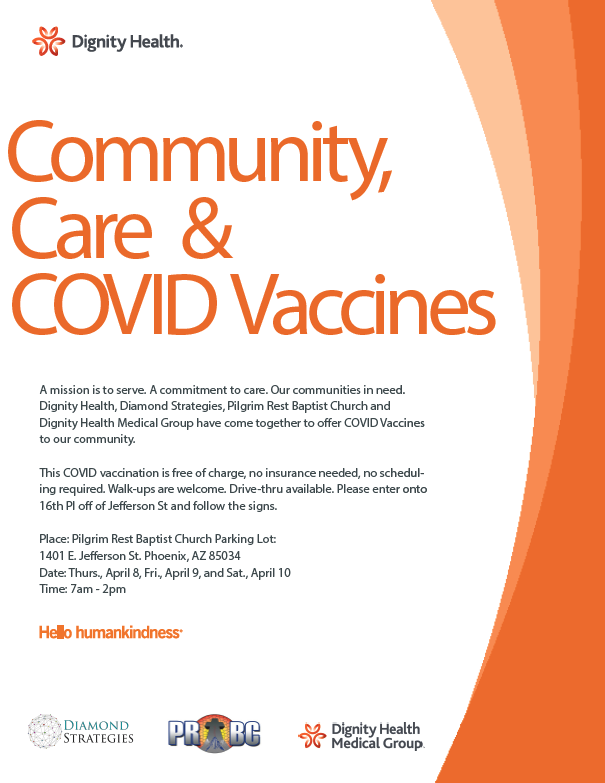 Dignity Health.

Community, Care & COVID Vaccines

A mission is to serve. A commitment to care. Our communities in need. Dignity Health, Diamond Strategies, Pilgrim Rest Baptist Church and Dignity Health Medical Group have come together to offer COVID Vaccines to our community.

This COVID vaccination is free of charge, no insurance needed, no scheduling required. Walk-ups are welcome. Drive-thru available. Please enter onto 16th Pl off of Jefferson St and follow the signs.

Place: Pilgrim Rest Baptist Church Parking Lot:
1401 E. Jefferson St. Phoenix, AZ 85034
Date: Thurs., April 8, Fri., April 9, and Sat., April 10
Time: 7am - 2pm

Hello humankindness

DIAMOND STRATEGIES

PRBC

Dignity Health Medical Group.